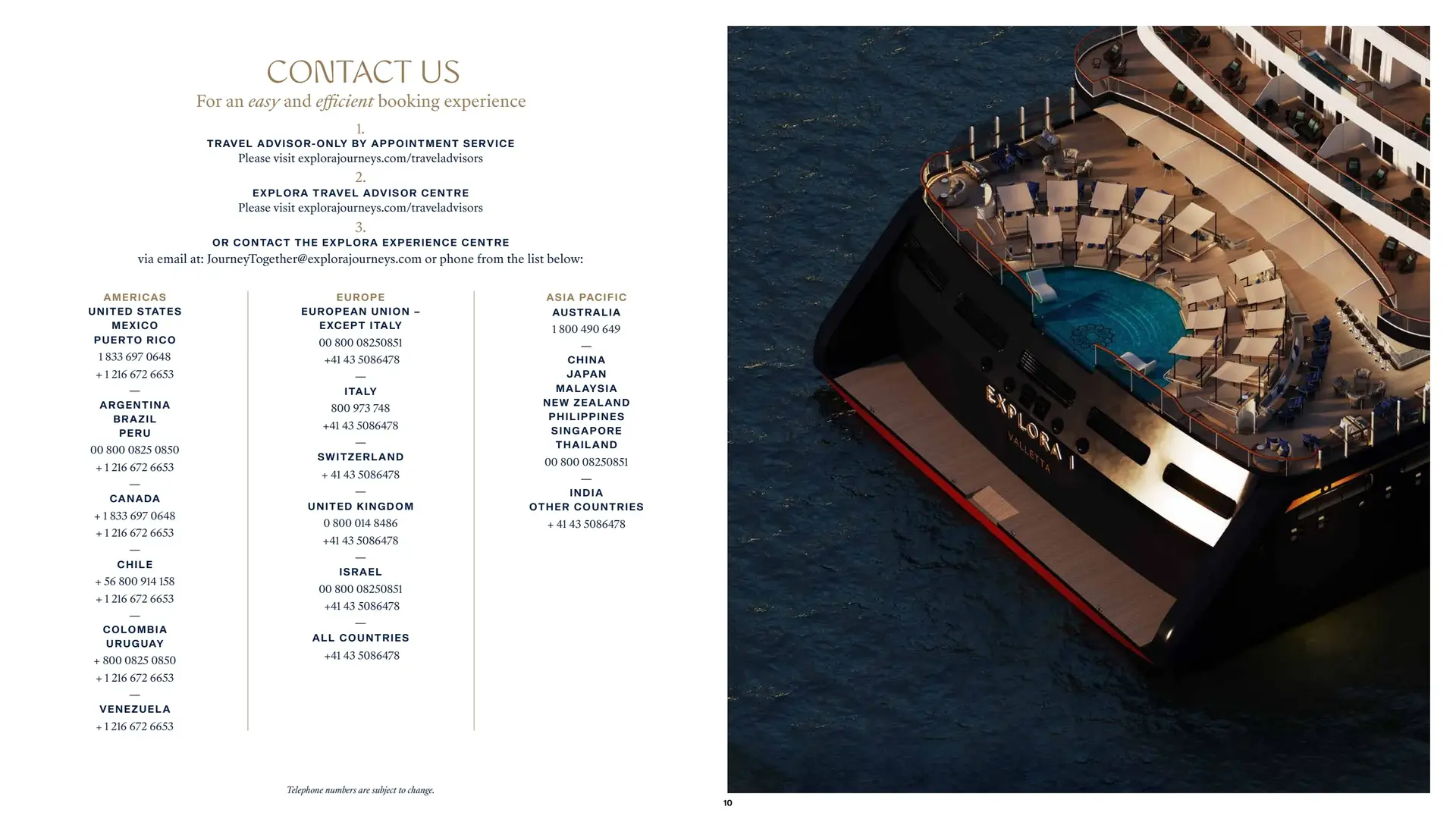 CONTACT US
For an easy and efficient booking experience

1.
TRAVEL ADVISOR-ONLY BY APPOINTMENT SERVICE
Please visit explorajourneys.com/traveladvisors

2.
EXPLORA TRAVEL ADVISOR CENTRE
Please visit explorajourneys.com/traveladvisors

3.
OR CONTACT THE EXPLORA EXPERIENCE CENTRE
via email at: JourneyTogether@explorajourneys.com or phone from the list below:

AMERICAS
UNITED STATES
MEXICO
PUERTO RICO
1 833 697 0648
+ 1 216 672 6653
—
ARGENTINA
BRAZIL
PERU
00 800 0825 0850
+ 1 216 672 6653
—
CANADA
+ 1 833 697 0648
+ 1 216 672 6653
—
CHILE
+ 56 800 914 158
+ 1 216 672 6653
—
COLOMBIA
URUGUAY
+ 800 0825 0850
+ 1 216 672 6653
—
VENEZUELA
+ 1 216 672 6653

EUROPE
EUROPEAN UNION – EXCEPT ITALY
00 800 08250851
+41 43 5086478
—
ITALY
800 973 748
+41 43 5086478
—
SWITZERLAND
+ 41 43 5086478
—
UNITED KINGDOM
0 800 014 8486
+41 43 5086478
—
ISRAEL
00 800 08250851
+41 43 5086478
—
ALL COUNTRIES
+41 43 5086478

ASIA PACIFIC
AUSTRALIA
1 800 490 649
—
CHINA
JAPAN
MALAYSIA
NEW ZEALAND
PHILIPPINES
SINGAPORE
THAILAND
00 800 08250851
—
INDIA
OTHER COUNTRIES
+ 41 43 5086478

Telephone numbers are subject to change.

EXPLORA I
VALLETTA

10